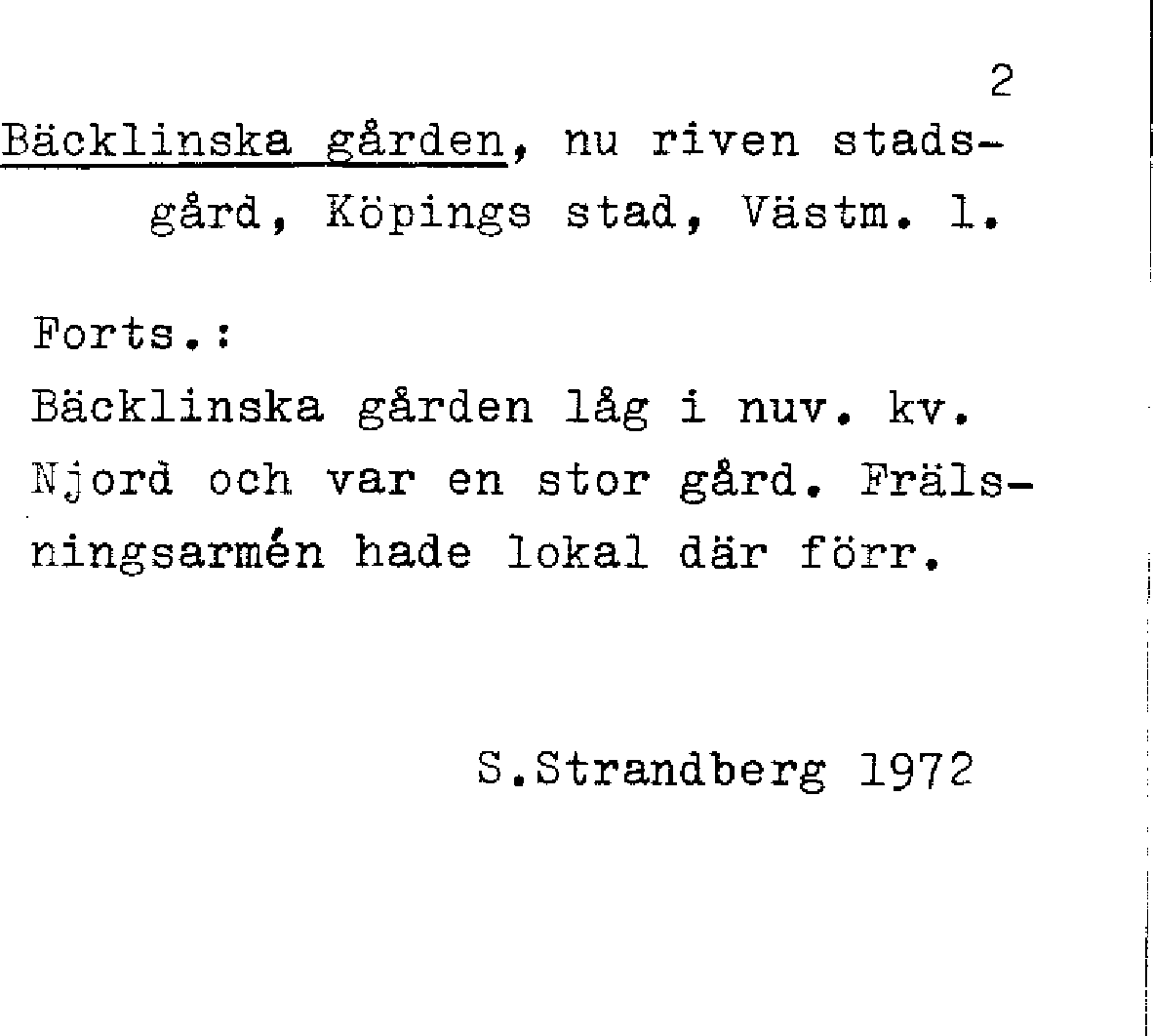 2

Bäcklinska gården, nu riven stadsgård, Köpings stad, Västm. l.

Forts.:
Bäcklinska gården låg i nuv. kv. Njord och var en stor gård. Frälsningsarmén hade lokal där förr.

S.Strandberg 1972